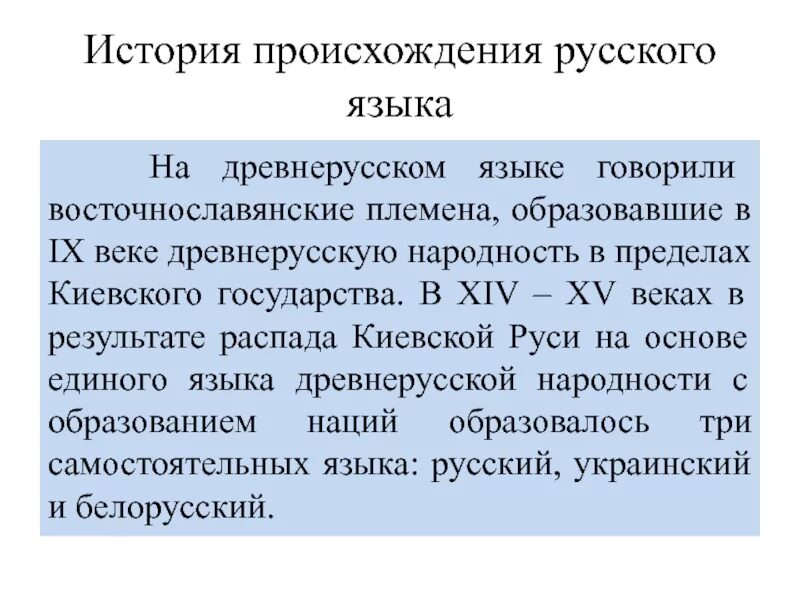 История происхождения русского языка

На древнерусском языке говорили восточнославянские племена, образовавшие в IX веке древнерусскую народность в пределах Киевского государства. В XIV – XV веках в результате распада Киевской Руси на основе единого языка древнерусской народности с образованием наций образовалось три самостоятельных языка: русский, украинский и белорусский.